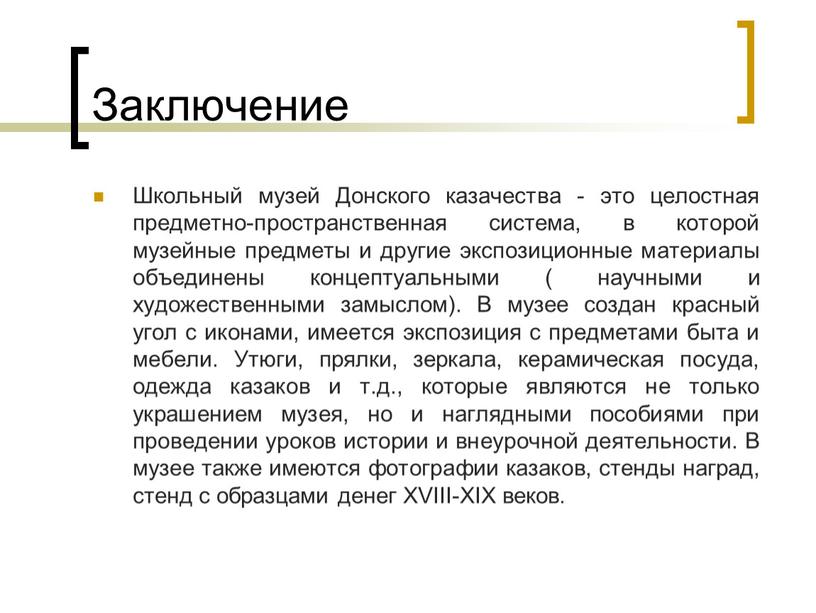 Заключение

Школьный музей Донского казачества - это целостная предметно-пространственная система, в которой музейные предметы и другие экспозиционные материалы объединены концептуальными ( научными и художественными замыслом). В музее создан красный угол с иконами, имеется экспозиция с предметами быта и мебели. Утюги, прялки, зеркала, керамическая посуда, одежда казаков и т.д., которые являются не только украшением музея, но и наглядными пособиями при проведении уроков истории и внеурочной деятельности. В музее также имеются фотографии казаков, стенды наград, стенд с образцами денег XVIII-XIX веков.